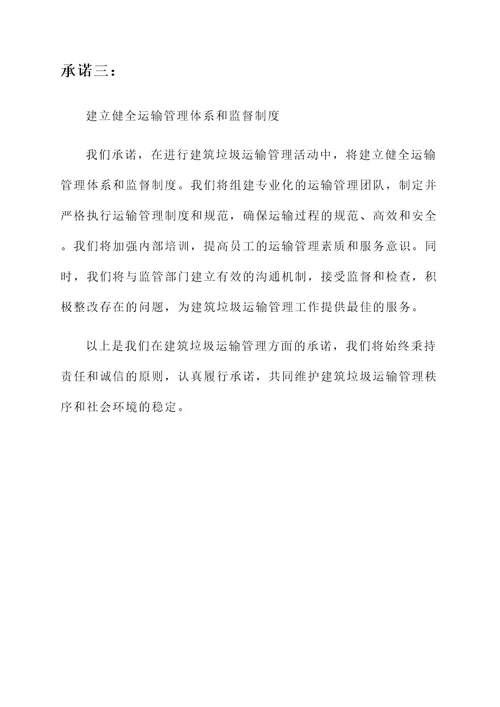 承诺三：

建立健全运输管理体系和监督制度

我们承诺，在进行建筑垃圾运输管理活动中，将建立健全运输管理体系和监督制度。我们将组建专业化的运输管理团队，制定并严格执行运输管理制度和规范，确保运输过程的规范、高效和安全。我们将加强内部培训，提高员工的运输管理素质和服务意识。同时，我们将与监管部门建立有效的沟通机制，接受监督和检查，积极整改存在的问题，为建筑垃圾运输管理工作提供最佳的服务。

以上是我们在建筑垃圾运输管理方面的承诺，我们将始终秉持责任和诚信的原则，认真履行承诺，共同维护建筑垃圾运输管理秩序和社会环境的稳定。